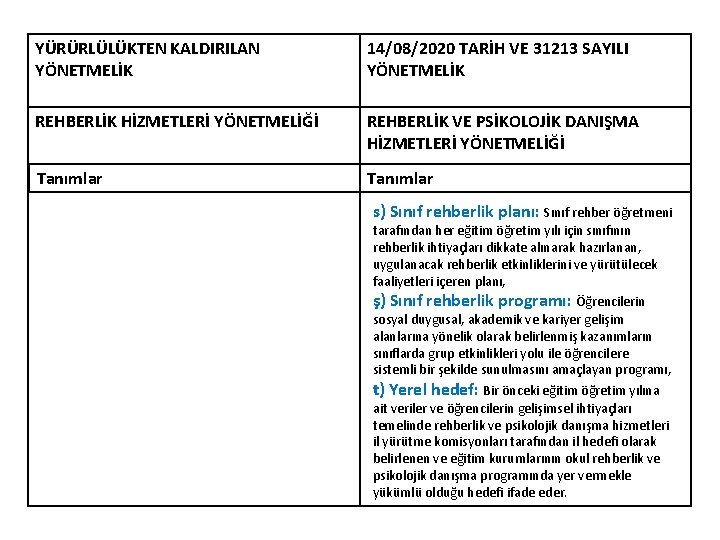 | YÜRÜRLÜLÜKTEN KALDIRILAN YÖNETMELİK | 14/08/2020 TARİH VE 31213 SAYILI YÖNETMELİK |
|---|---|
| REHBERLİK HİZMETLERİ YÖNETMELİĞİ | REHBERLİK VE PSİKOLOJİK DANIŞMA HİZMETLERİ YÖNETMELİĞİ |
| Tanımlar | Tanımlar |
| | s) Sınıf rehberlik planı: Sınıf rehber öğretmeni tarafından her eğitim öğretim yılı için sınıfının rehberlik ihtiyaçları dikkate alınarak hazırlanan, uygulanacak rehberlik etkinliklerini ve yürütülecek faaliyetleri içeren planı, ş) Sınıf rehberlik programı: Öğrencilerin sosyal duygusal, akademik ve kariyer gelişim alanlarına yönelik olarak belirlenmiş kazanımların sınıflarda grup etkinlikleri yolu ile öğrencilere sistemli bir şekilde sunulmasını amaçlayan programı, t) Yerel hedef: Bir önceki eğitim öğretim yılına ait veriler ve öğrencilerin gelişimsel ihtiyaçları temelinde rehberlik ve psikolojik danışma hizmetleri il yürütme komisyonları tarafından il hedefi olarak belirlenen ve eğitim kurumlarının okul rehberlik ve psikolojik danışma programında yer vermekle yükümlü olduğu hedefi ifade eder. |